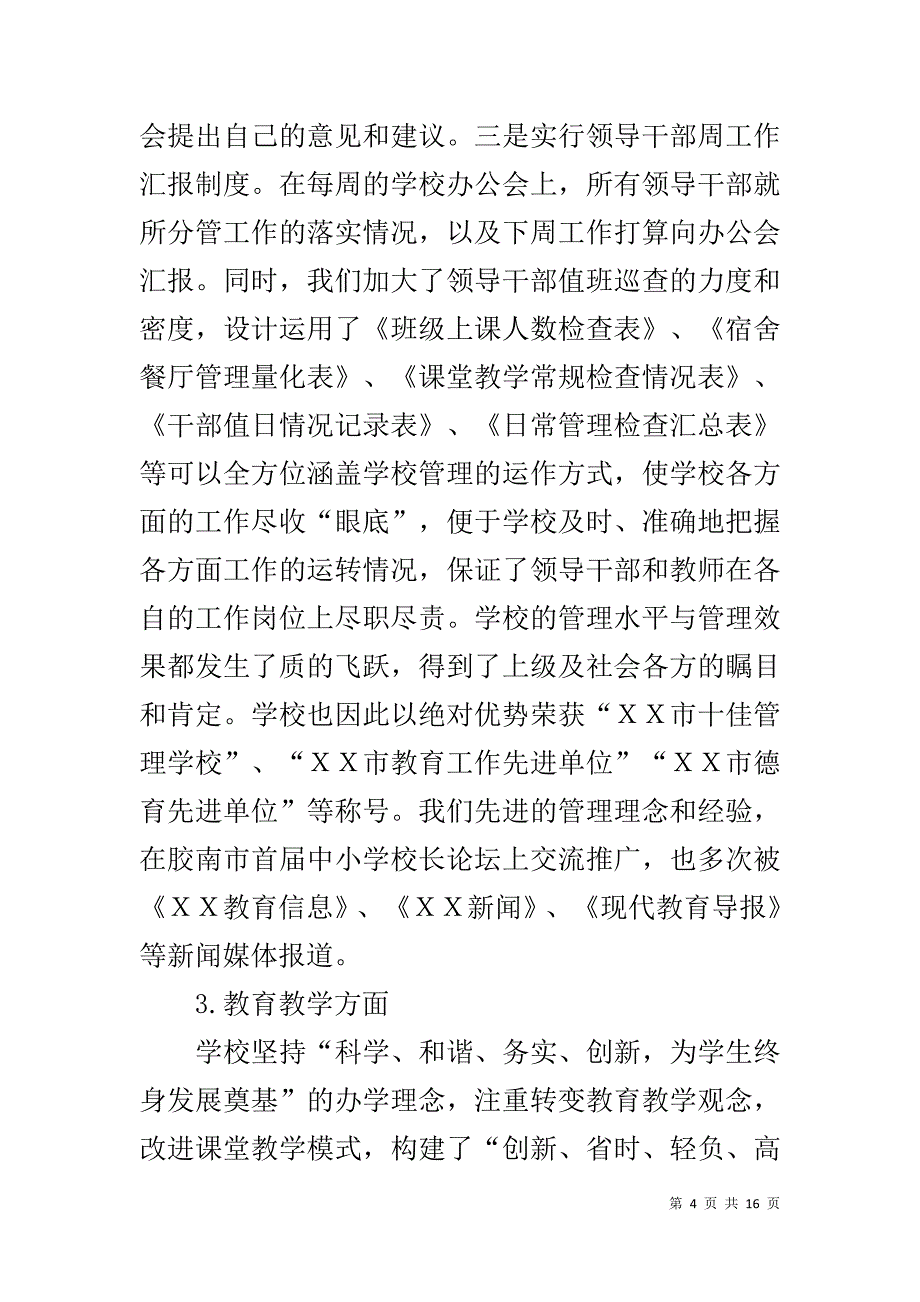 会提出自己的意见和建议。三是实行领导干部周工作汇报制度。在每周的学校办公会上，所有领导干部就所分管工作的落实情况，以及下周工作打算向办公会汇报。同时，我们加大了领导干部值班巡查的力度和密度，设计运用了《班级上课人数检查表》、《宿舍餐厅管理量化表》、《课堂教学常规检查情况表》、《干部值日情况记录表》、《日常管理检查汇总表》等可以全方位涵盖学校管理的运作方式，使学校各方面的工作尽收“眼底”，便于学校及时、准确地把握各方面工作的运转情况，保证了领导干部和教师在各自的工作岗位上尽职尽责。学校的管理水平与管理效果都发生了质的飞跃，得到了上级及社会各方的瞩目和肯定。学校也因此以绝对优势荣获“ＸＸ市十佳管理学校”、“ＸＸ市教育工作先进单位”“ＸＸ市德育先进单位”等称号。我们先进的管理理念和经验，在胶南市首届中小学校长论坛上交流推广，也多次被《ＸＸ教育信息》、《ＸＸ新闻》、《现代教育导报》等新闻媒体报道。

3.教育教学方面

学校坚持“科学、和谐、务实、创新，为学生终身发展奠基”的办学理念，注重转变教育教学观念，改进课堂教学模式，构建了“创新、省时、轻负、高

第 4 页 共 16 页